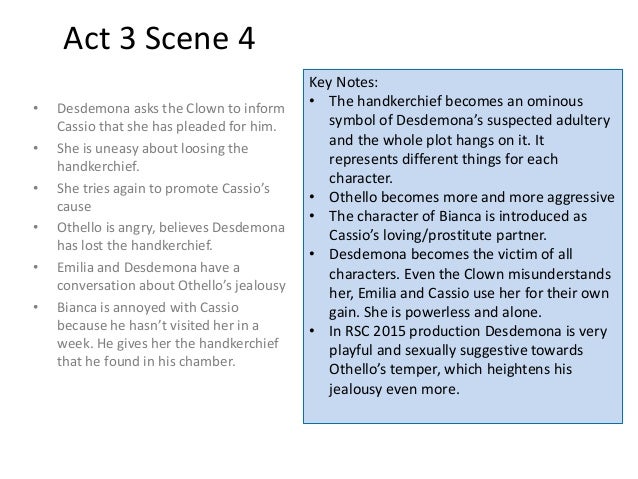 Act 3 Scene 4

• Desdemona asks the Clown to inform Cassio that she has pleaded for him.
• She is uneasy about loosing the handkerchief.
• She tries again to promote Cassio's cause
• Othello is angry, believes Desdemona has lost the handkerchief.
• Emilia and Desdemona have a conversation about Othello's jealousy
• Bianca is annoyed with Cassio because he hasn't visited her in a week. He gives her the handkerchief that he found in his chamber.

Key Notes:
• The handkerchief becomes an ominous symbol of Desdemona's suspected adultery and the whole plot hangs on it. It represents different things for each character.
• Othello becomes more and more aggressive
• The character of Bianca is introduced as Cassio's loving/prostitute partner.
• Desdemona becomes the victim of all characters. Even the Clown misunderstands her, Emilia and Cassio use her for their own gain. She is powerless and alone.
• In RSC 2015 production Desdemona is very playful and sexually suggestive towards Othello's temper, which heightens his jealousy even more.